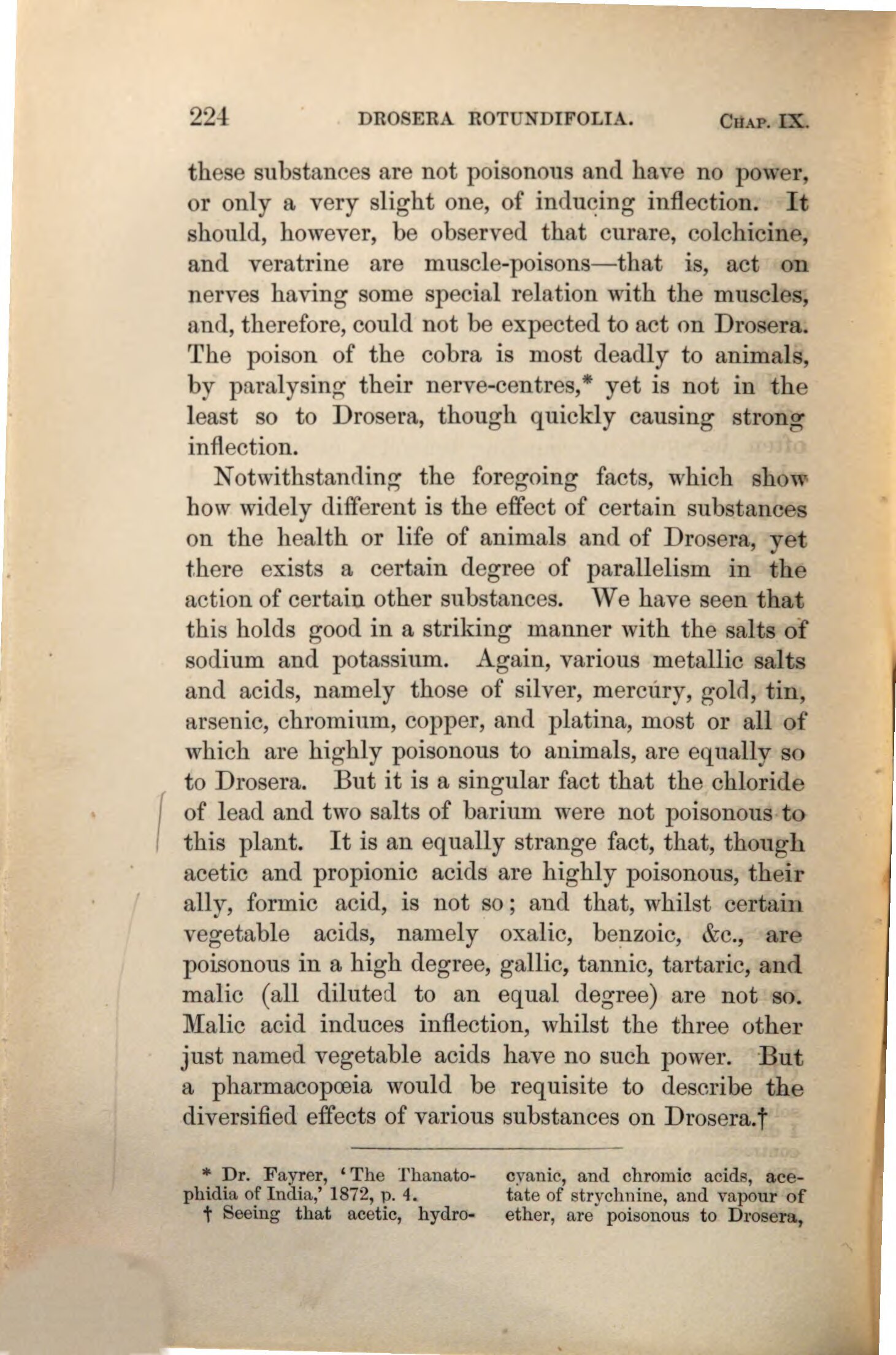 224 DROSERA ROTUNDIFOLIA. CHAP. IX.

these substances are not poisonous and have no power, or only a very slight one, of inducing inflection. It should, however, be observed that curare, colchicine, and veratrine are muscle-poisons—that is, act on nerves having some special relation with the muscles, and, therefore, could not be expected to act on Drosera. The poison of the cobra is most deadly to animals, by paralysing their nerve-centres,* yet is not in the least so to Drosera, though quickly causing strong inflection.

Notwithstanding the foregoing facts, which show how widely different is the effect of certain substances on the health or life of animals and of Drosera, yet there exists a certain degree of parallelism in the action of certain other substances. We have seen that this holds good in a striking manner with the salts of sodium and potassium. Again, various metallic salts and acids, namely those of silver, mercury, gold, tin, arsenic, chromium, copper, and platina, most or all of which are highly poisonous to animals, are equally so to Drosera. But it is a singular fact that the chloride of lead and two salts of barium were not poisonous to this plant. It is an equally strange fact, that, though acetic and propionic acids are highly poisonous, their ally, formic acid, is not so; and that, whilst certain vegetable acids, namely oxalic, benzoic, &c., are poisonous in a high degree, gallic, tannic, tartaric, and malic (all diluted to an equal degree) are not so. Malic acid induces inflection, whilst the three other just named vegetable acids have no such power. But a pharmacopœia would be requisite to describe the diversified effects of various substances on Drosera.†

* Dr. Fayrer, 'The Thanatophidia of India,' 1872, p. 4.

† Seeing that acetic, hydrocyanic, and chromic acids, acetate of strychnine, and vapour of ether, are poisonous to Drosera,